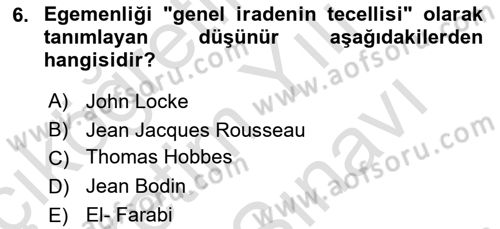 6. Egemenliği "genel iradenin tecellisi" olarak tanımlayan düşünür aşağıdakilerden hangisidir?

A) John Locke
B) Jean Jacques Rousseau
C) Thomas Hobbes
D) Jean Bodin
E) El- Farabi

www.aofsoru.com
www.aofsoru.com
www.aofsoru.com
www.aofsoru.com